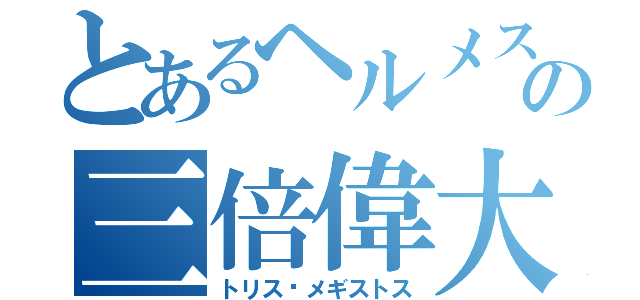 とあるヘルメスの
三倍偉大
トリス・メギストス